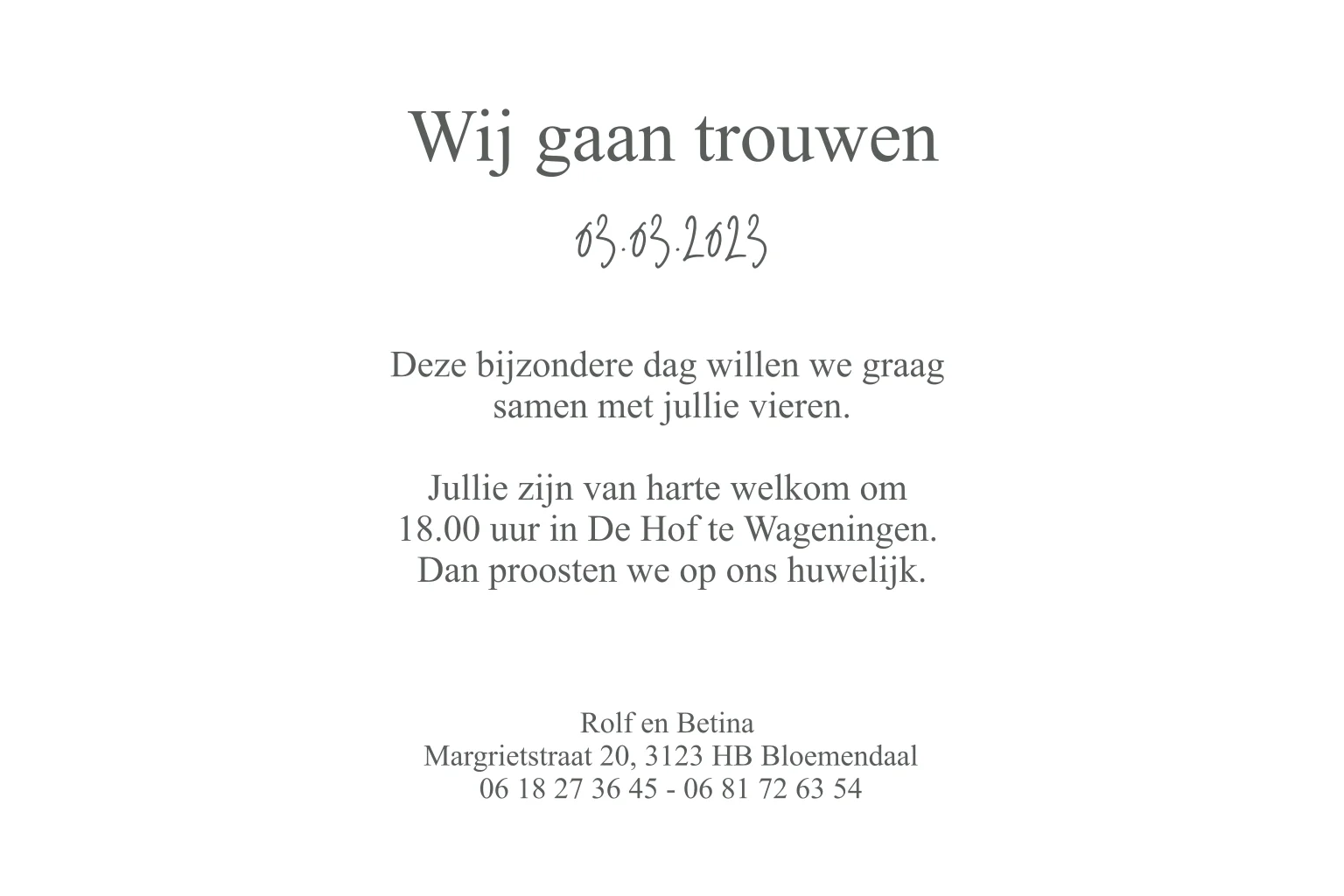 Wij gaan trouwen

03.03.2023

Deze bijzondere dag willen we graag samen met jullie vieren.

Jullie zijn van harte welkom om 18.00 uur in De Hof te Wageningen. Dan proosten we op ons huwelijk.

Rolf en Betina
Margrietstraat 20, 3123 HB Bloemendaal
06 18 27 36 45 - 06 81 72 63 54